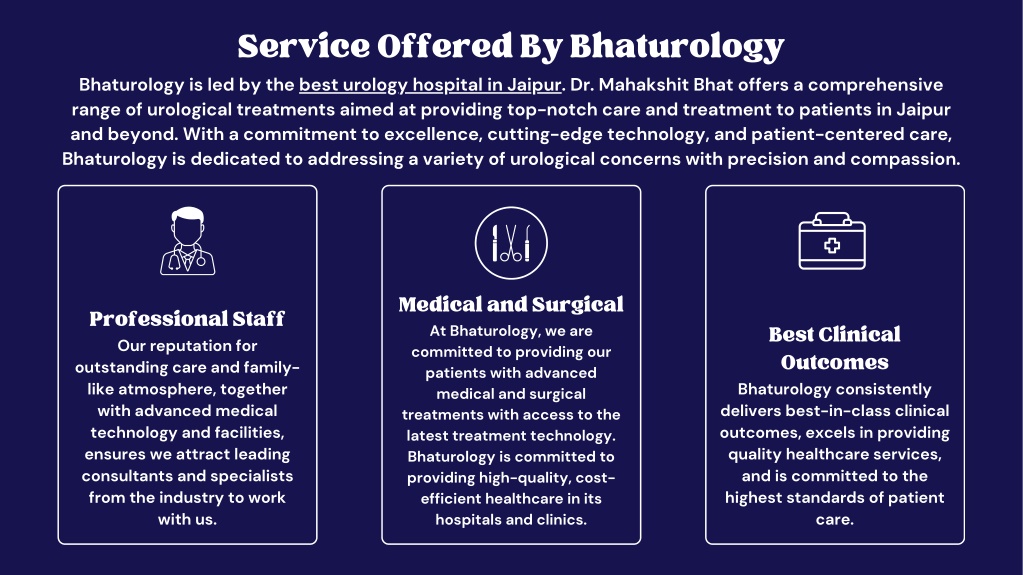 Service Offered By Bhaturology

Bhaturology is led by the best urology hospital in Jaipur. Dr. Mahakshit Bhat offers a comprehensive range of urological treatments aimed at providing top-notch care and treatment to patients in Jaipur and beyond. With a commitment to excellence, cutting-edge technology, and patient-centered care, Bhaturology is dedicated to addressing a variety of urological concerns with precision and compassion.

Professional Staff

Our reputation for outstanding care and family-like atmosphere, together with advanced medical technology and facilities, ensures we attract leading consultants and specialists from the industry to work with us.

Medical and Surgical

At Bhaturology, we are committed to providing our patients with advanced medical and surgical treatments with access to the latest treatment technology. Bhaturology is committed to providing high-quality, cost-efficient healthcare in its hospitals and clinics.

Best Clinical Outcomes

Bhaturology consistently delivers best-in-class clinical outcomes, excels in providing quality healthcare services, and is committed to the highest standards of patient care.